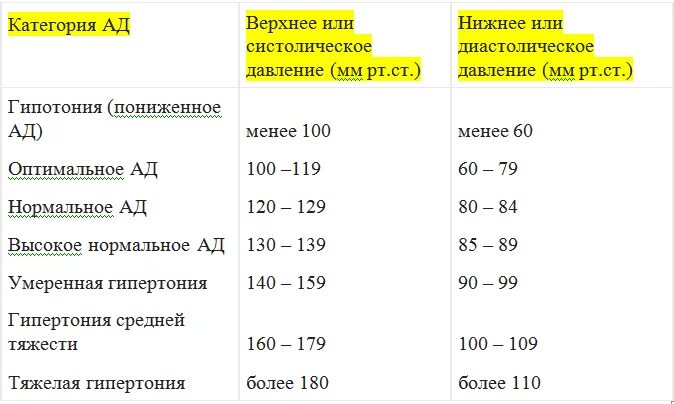 | Категория АД | Верхнее или систолическое давление (мм рт.ст.) | Нижнее или диастолическое давление (мм рт.ст.) |
|---|---|---|
| Гипотония (пониженное АД) | менее 100 | менее 60 |
| Оптимальное АД | 100 –119 | 60 – 79 |
| Нормальное АД | 120 – 129 | 80 – 84 |
| Высокое нормальное АД | 130 – 139 | 85 – 89 |
| Умеренная гипертония | 140 – 159 | 90 – 99 |
| Гипертония средней тяжести | 160 – 179 | 100 – 109 |
| Тяжелая гипертония | более 180 | более 110 |